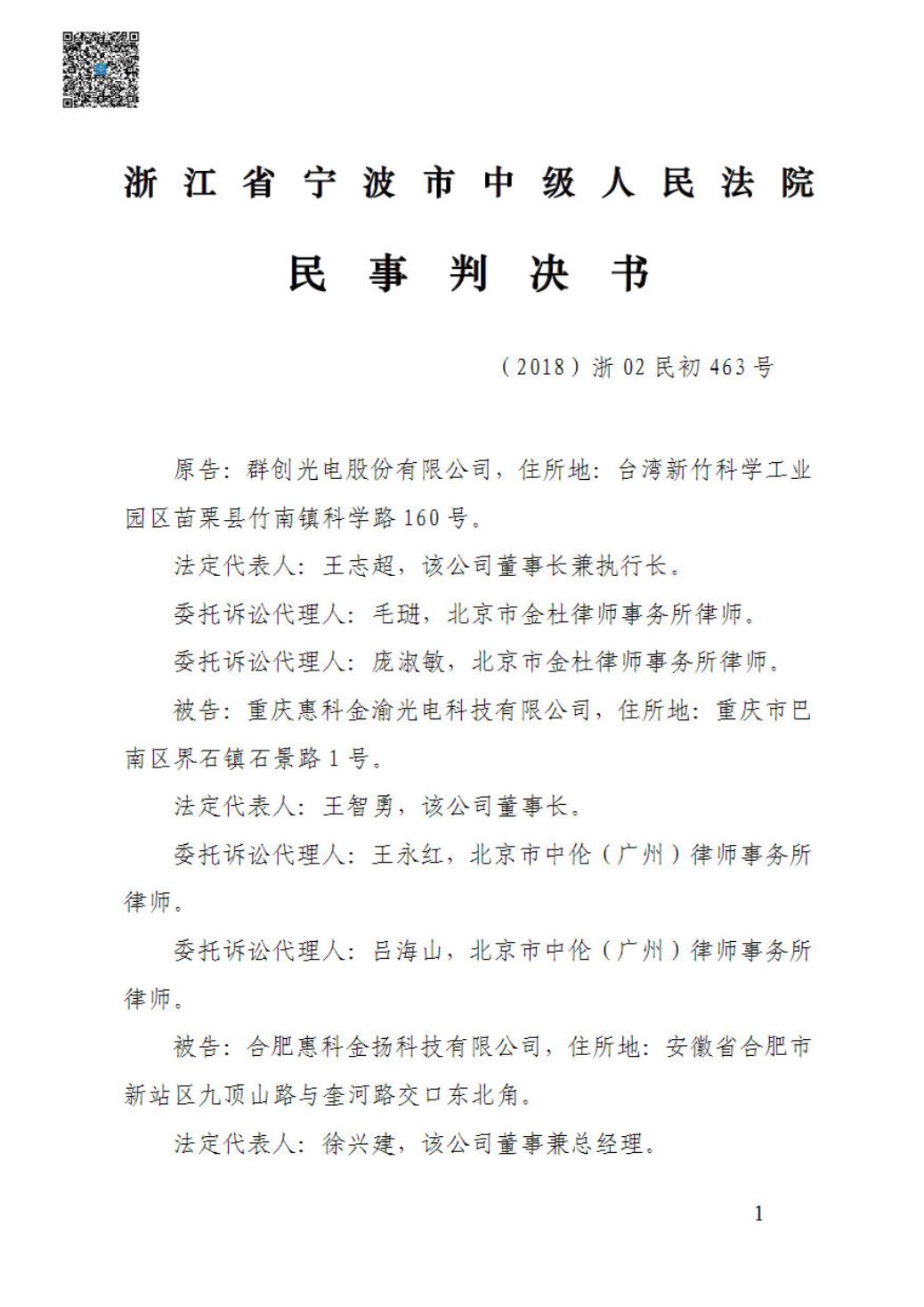 浙江省宁波市中级人民法院

民事判决书

（2018）浙 02 民初 463 号

原告：群创光电股份有限公司，住所地：台湾新竹科学工业园区苗栗县竹南镇科学路 160 号。

法定代表人：王志超，该公司董事长兼执行长。

委托诉讼代理人：毛琎，北京市金杜律师事务所律师。

委托诉讼代理人：庞淑敏，北京市金杜律师事务所律师。

被告：重庆惠科金渝光电科技有限公司，住所地：重庆市巴南区界石镇石景路 1 号。

法定代表人：王智勇，该公司董事长。

委托诉讼代理人：王永红，北京市中伦（广州）律师事务所律师。

委托诉讼代理人：吕海山，北京市中伦（广州）律师事务所律师。

被告：合肥惠科金扬科技有限公司，住所地：安徽省合肥市新站区九顶山路与奎河路交口东北角。

法定代表人：徐兴建，该公司董事兼总经理。

1